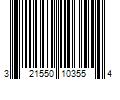 3 21550 10355 4